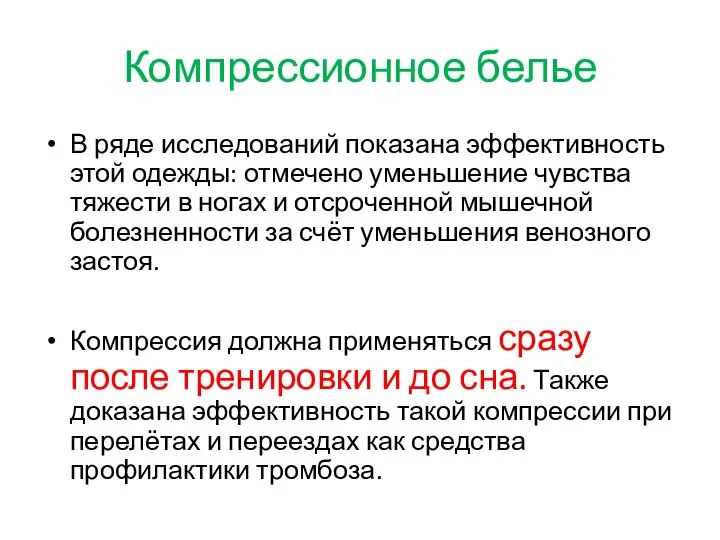 Компрессионное белье

• В ряде исследований показана эффективность этой одежды: отмечено уменьшение чувства тяжести в ногах и отсроченной мышечной болезненности за счёт уменьшения венозного застоя.

• Компрессия должна применяться сразу после тренировки и до сна. Также доказана эффективность такой компрессии при перелётах и переездах как средства профилактики тромбоза.